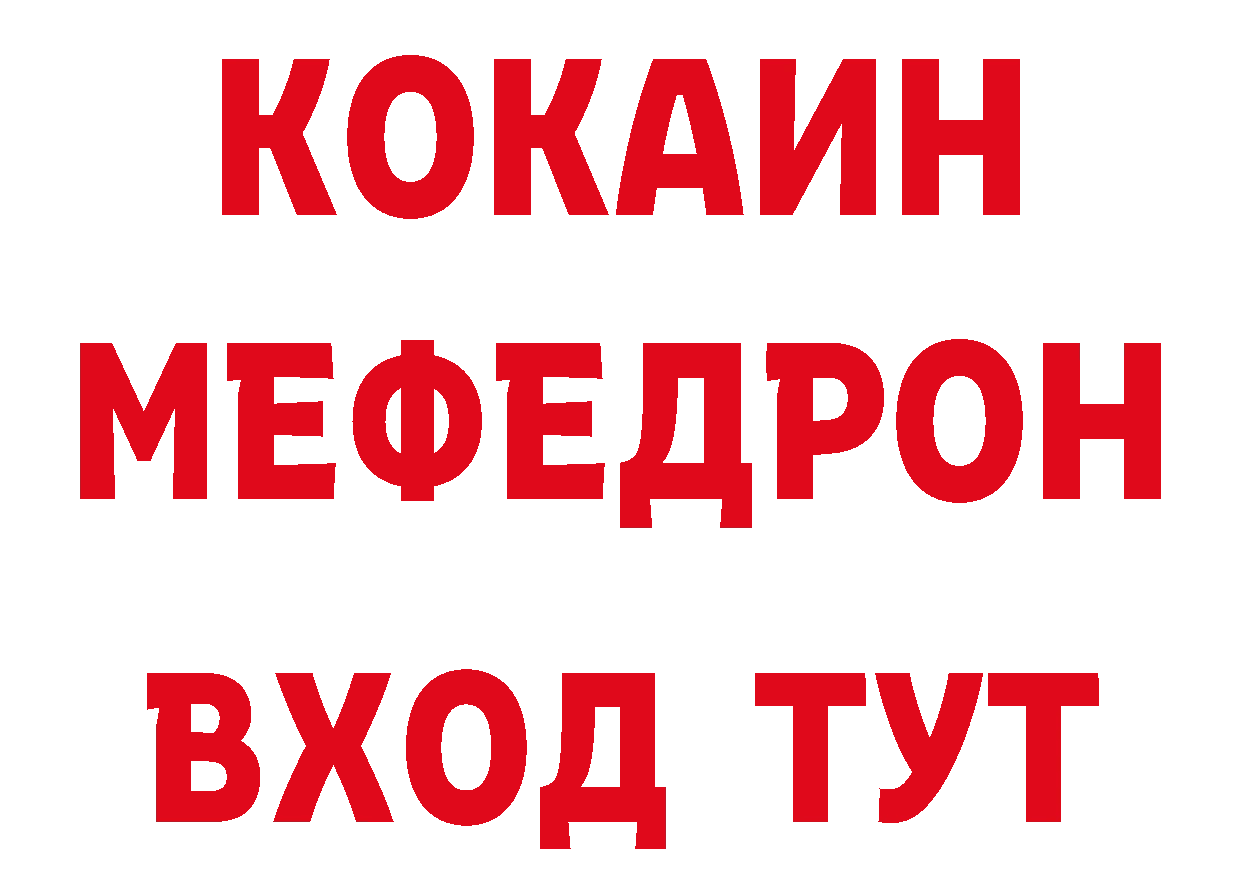 КОКАИН
МЕФЕДРОН
ВХОД ТУТ